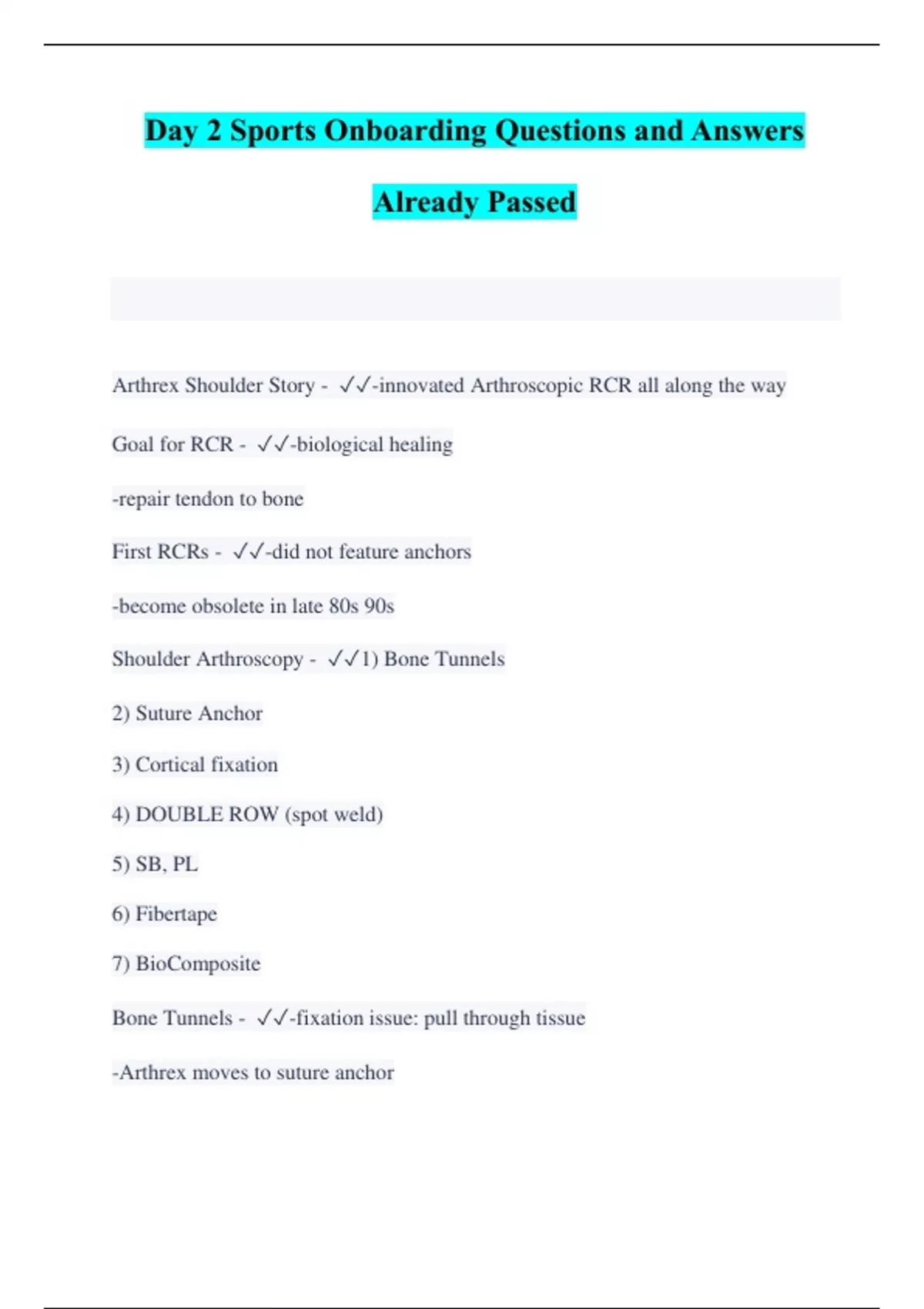 Day 2 Sports Onboarding Questions and Answers Already Passed

Arthrex Shoulder Story - ✓✓-innovated Arthroscopic RCR all along the way

Goal for RCR - ✓✓-biological healing

-repair tendon to bone

First RCRs - ✓✓-did not feature anchors

-become obsolete in late 80s 90s

Shoulder Arthroscopy - ✓✓1) Bone Tunnels

2) Suture Anchor

3) Cortical fixation

4) DOUBLE ROW (spot weld)

5) SB, PL

6) Fibertape

7) BioComposite

Bone Tunnels - ✓✓-fixation issue: pull through tissue

-Arthrex moves to suture anchor